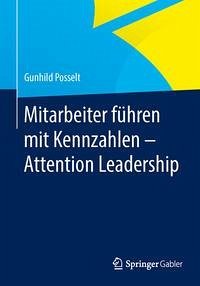 Gunhild Posselt

Mitarbeiter führen mit Kennzahlen – Attention Leadership

Springer Gabler